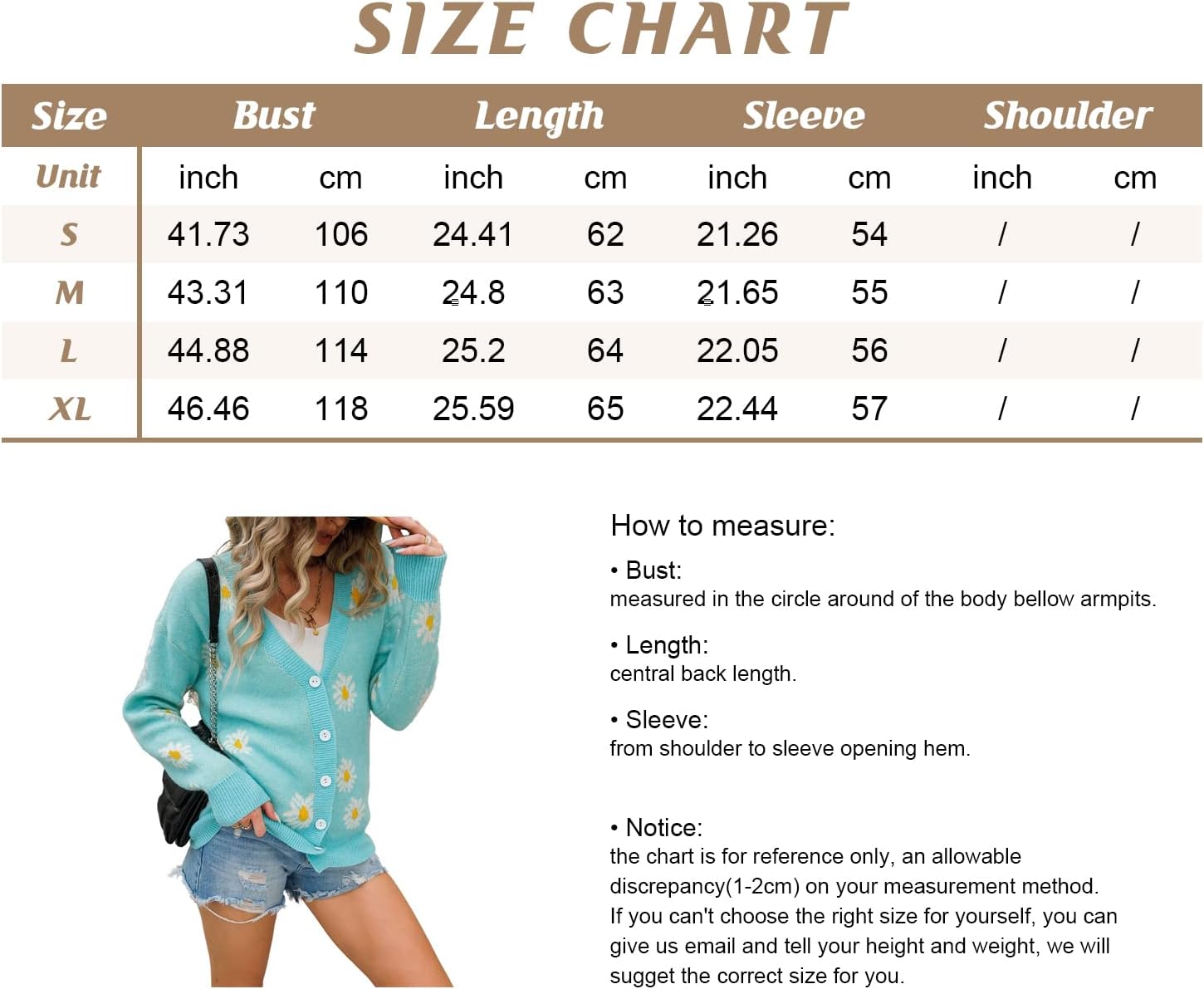 SIZE CHART

| Size | Bust | | Length | | Sleeve | | Shoulder | |
|---|---|---|---|---|---|---|---|---|
| Unit | inch | cm | inch | cm | inch | cm | inch | cm |
| S | 41.73 | 106 | 24.41 | 62 | 21.26 | 54 | / | / |
| M | 43.31 | 110 | 24.8 | 63 | 21.65 | 55 | / | / |
| L | 44.88 | 114 | 25.2 | 64 | 22.05 | 56 | / | / |
| XL | 46.46 | 118 | 25.59 | 65 | 22.44 | 57 | / | / |

How to measure:

• Bust:
measured in the circle around of the body bellow armpits.

• Length:
central back length.

• Sleeve:
from shoulder to sleeve opening hem.

• Notice:
the chart is for reference only, an allowable discrepancy(1-2cm) on your measurement method. If you can't choose the right size for yourself, you can give us email and tell your height and weight, we will sugget the correct size for you.